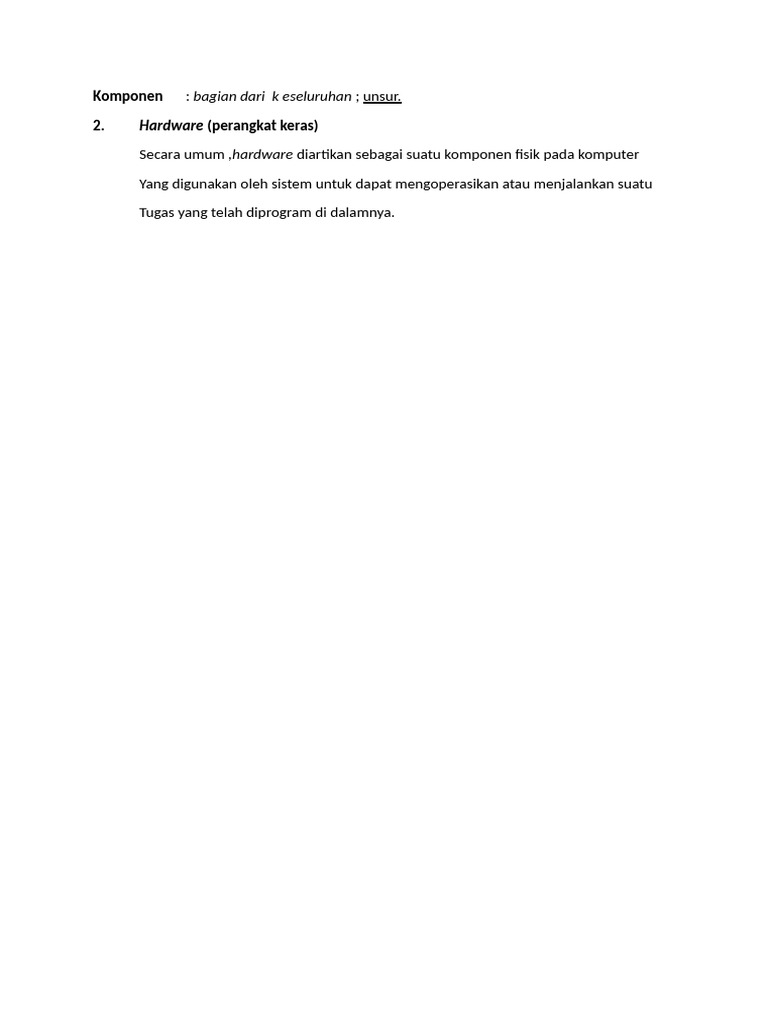 Komponen : bagian dari k eseluruhan ; unsur.

2. Hardware (perangkat keras)

Secara umum ,hardware diartikan sebagai suatu komponen fisik pada komputer Yang digunakan oleh sistem untuk dapat mengoperasikan atau menjalankan suatu Tugas yang telah diprogram di dalamnya.